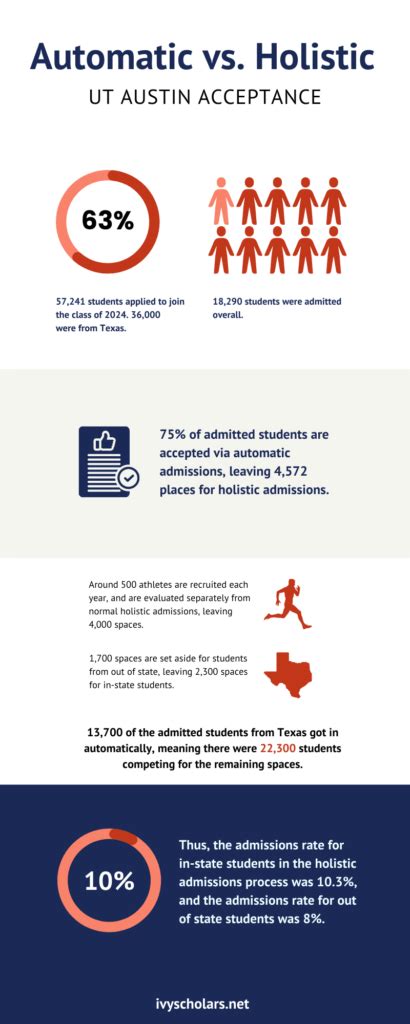 Automatic vs. Holistic

UT AUSTIN ACCEPTANCE

63%

57,241 students applied to join the class of 2024. 36,000 were from Texas.

18,290 students were admitted overall.

75% of admitted students are accepted via automatic admissions, leaving 4,572 places for holistic admissions.

Around 500 athletes are recruited each year, and are evaluated separately from normal holistic admissions, leaving 4,000 spaces.

1,700 spaces are set aside for students from out of state, leaving 2,300 spaces for in-state students.

13,700 of the admitted students from Texas got in automatically, meaning there were 22,300 students competing for the remaining spaces.

10%

Thus, the admissions rate for in-state students in the holistic admissions process was 10.3%, and the admissions rate for out of state students was 8%.

ivyscholars.net